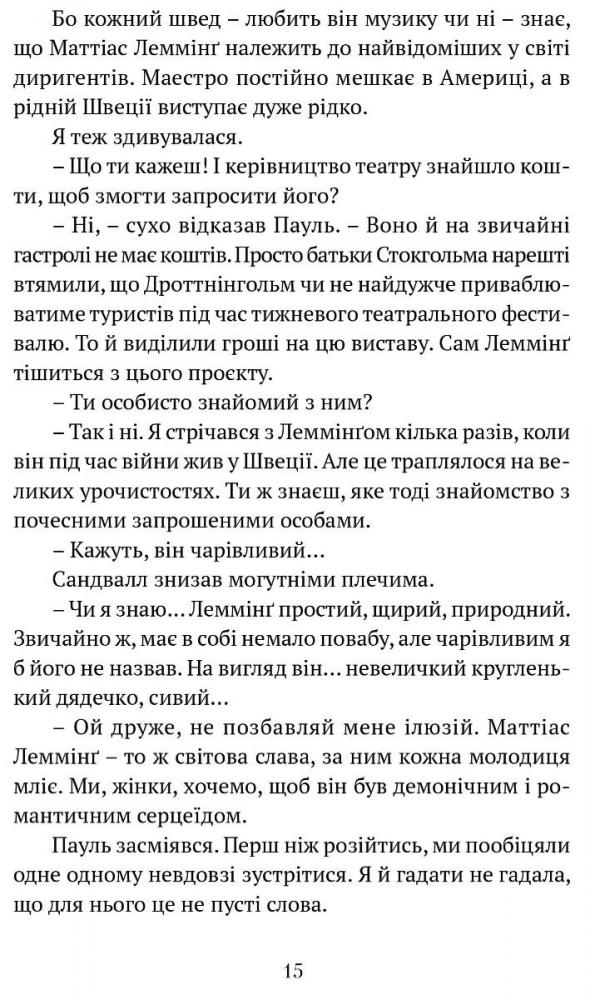 Бо кожний швед – любить він музику чи ні – знає, що Маттіас Леммінґ належить до найвідоміших у світі диригентів. Маестро постійно мешкає в Америці, а в рідній Швеції виступає дуже рідко.

Я теж здивувалася.

– Що ти кажеш! І керівництво театру знайшло кошти, щоб змогти запросити його?

– Ні, – сухо відказав Пауль. – Воно й на звичайні гастролі не має коштів. Просто батьки Стокгольма нарешті втямили, що Дроттнінгольм чи не найдужче приваблюватиме туристів під час тижневого театрального фестивалю. То й виділили гроші на цю виставу. Сам Леммінґ тішиться з цього проєкту.

– Ти особисто знайомий з ним?

– Так і ні. Я стрічався з Леммінґом кілька разів, коли він під час війни жив у Швеції. Але це траплялося на великих урочистостях. Ти ж знаєш, яке тоді знайомство з почесними запрошеними особами.

– Кажуть, він чарівливий…

Сандвалл знизав могутніми плечима.

– Чи я знаю… Леммінґ простий, щирий, природний. Звичайно ж, має в собі немало повабу, але чарівливим я б його не назвав. На вигляд він… невеличкий кругленький дядечко, сивий…

– Ой друже, не позбавляй мене ілюзій. Маттіас Леммінґ – то ж світова слава, за ним кожна молодиця мліє. Ми, жінки, хочемо, щоб він був демонічним і романтичним серцеїдом.

Пауль засміявся. Перш ніж розійтись, ми пообіцяли одне одному невдовзі зустрітися. Я й гадати не гадала, що для нього це не пусті слова.

15